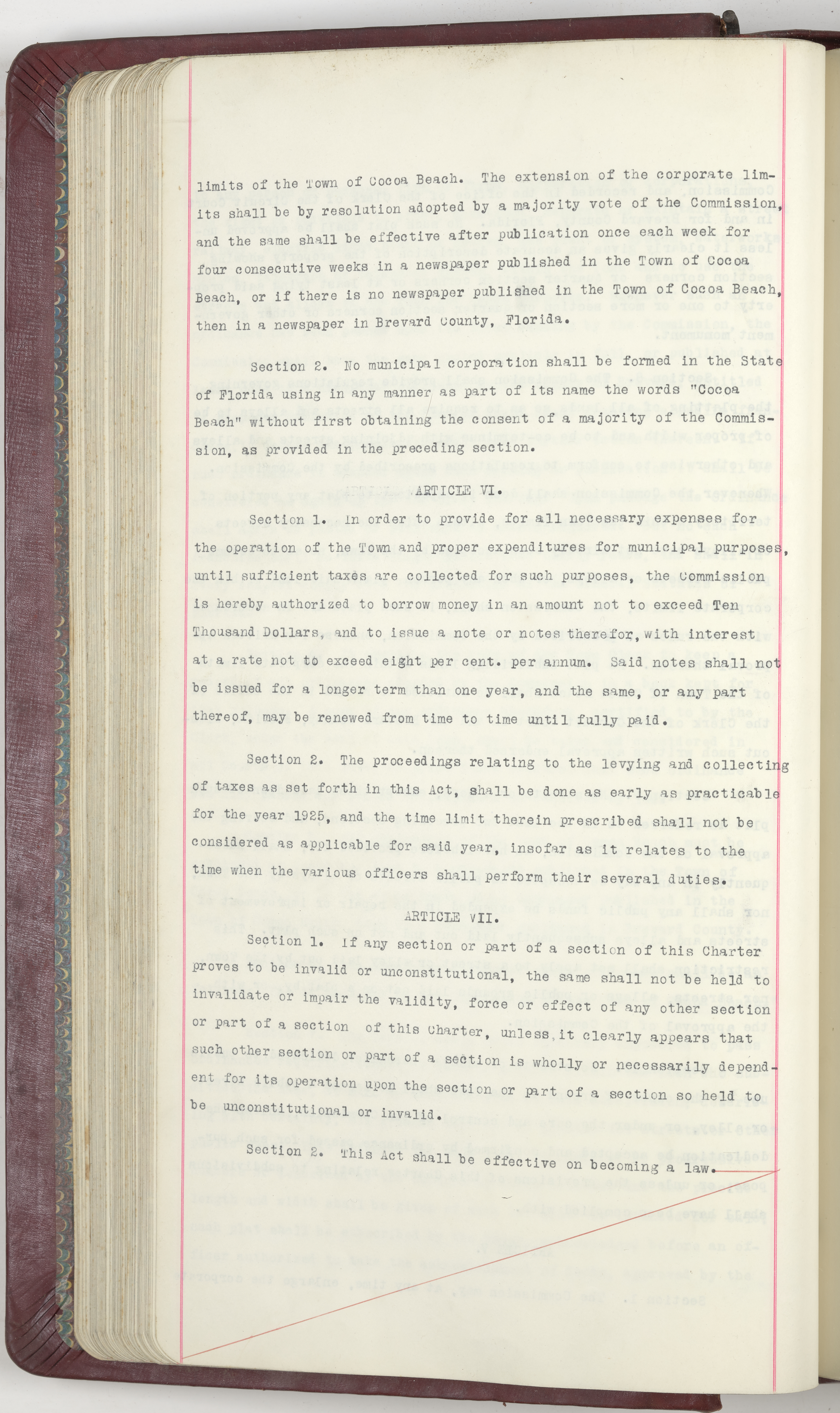 limits of the Town of Cocoa Beach. The extension of the corporate limits shall be by resolution adopted by a majority vote of the Commission, and the same shall be effective after publication once each week for four consecutive weeks in a newspaper published in the Town of Cocoa Beach, or if there is no newspaper published in the Town of Cocoa Beach, then in a newspaper in Brevard County, Florida.

Section 2. No municipal corporation shall be formed in the State of Florida using in any manner as part of its name the words "Cocoa Beach" without first obtaining the consent of a majority of the Commission, as provided in the preceding section.

ARTICLE VI.

Section 1. In order to provide for all necessary expenses for the operation of the Town and proper expenditures for municipal purposes, until sufficient taxes are collected for such purposes, the Commission is hereby authorized to borrow money in an amount not to exceed Ten Thousand Dollars, and to issue a note or notes therefor, with interest at a rate not to exceed eight per cent. per annum. Said notes shall not be issued for a longer term than one year, and the same, or any part thereof, may be renewed from time to time until fully paid.

Section 2. The proceedings relating to the levying and collecting of taxes as set forth in this Act, shall be done as early as practicable for the year 1925, and the time limit therein prescribed shall not be considered as applicable for said year, insofar as it relates to the time when the various officers shall perform their several duties.

ARTICLE VII.

Section 1. If any section or part of a section of this Charter proves to be invalid or unconstitutional, the same shall not be held to invalidate or impair the validity, force or effect of any other section or part of a section of this Charter, unless it clearly appears that such other section or part of a section is wholly or necessarily dependent for its operation upon the section or part of a section so held to be unconstitutional or invalid.

Section 2. This Act shall be effective on becoming a law.